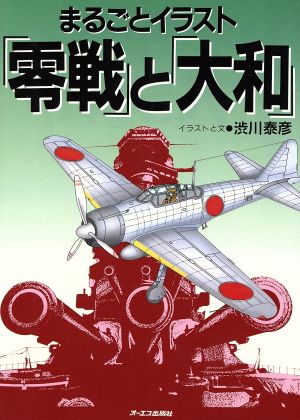 まるごとイラスト

「零戦」と「大和」

イラストと文●渋川泰彦

オーエス出版社